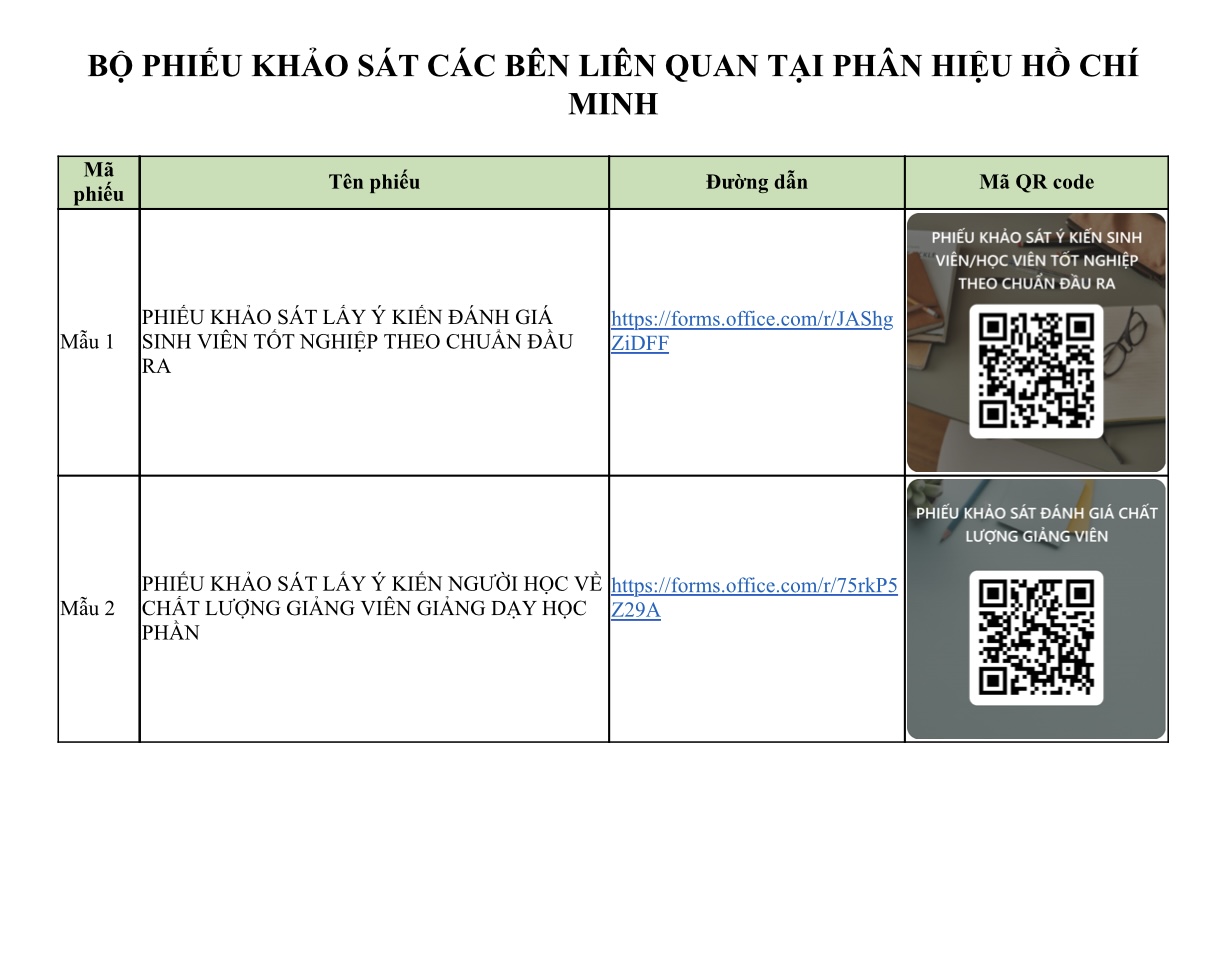 BỘ PHIẾU KHẢO SÁT CÁC BÊN LIÊN QUAN TẠI PHÂN HIỆU HỒ CHÍ MINH

| Mã phiếu | Tên phiếu | Đường dẫn | Mã QR code |
|---|---|---|---|
| Mẫu 1 | PHIẾU KHẢO SÁT LẤY Ý KIẾN ĐÁNH GIÁ SINH VIÊN TỐT NGHIỆP THEO CHUẨN ĐẦU RA | https://forms.office.com/r/JAShgZiDFF | PHIẾU KHẢO SÁT Ý KIẾN SINH VIÊN/HỌC VIÊN TỐT NGHIỆP THEO CHUẨN ĐẦU RA |
| Mẫu 2 | PHIẾU KHẢO SÁT LẤY Ý KIẾN NGƯỜI HỌC VỀ CHẤT LƯỢNG GIẢNG VIÊN GIẢNG DẠY HỌC PHẦN | https://forms.office.com/r/75rkP5Z29A | PHIẾU KHẢO SÁT ĐÁNH GIÁ CHẤT LƯỢNG GIẢNG VIÊN |